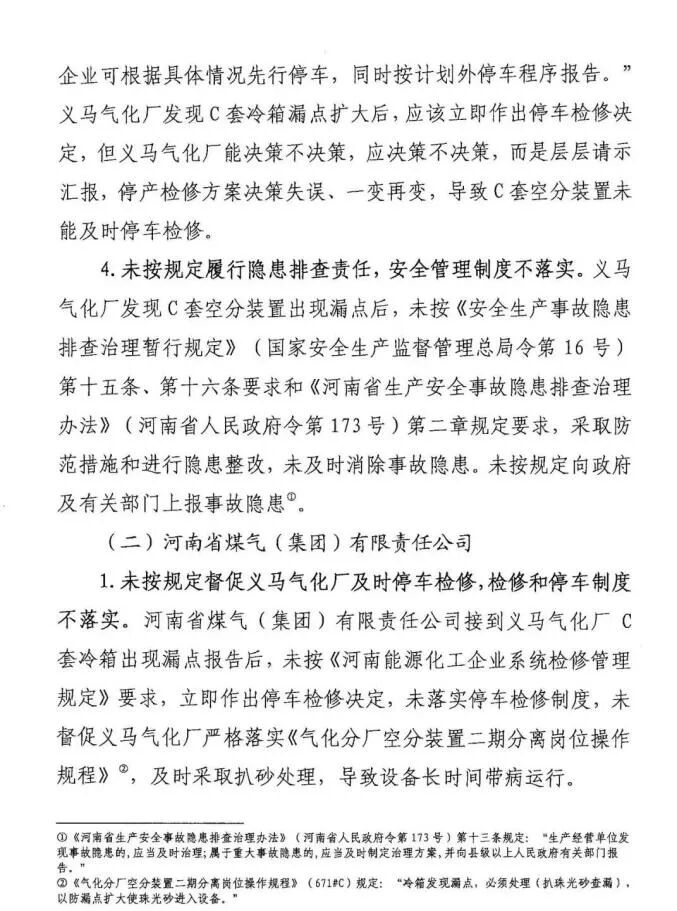 企业可根据具体情况先行停车，同时按计划外停车程序报告。”义马气化厂发现C套冷箱漏点扩大后，应该立即作出停车检修决定，但义马气化厂能决策不决策，应决策不决策，而是层层请示汇报，停产检修方案决策失误、一变再变，导致C套空分装置未能及时停车检修。

4.未按规定履行隐患排查责任，安全管理制度不落实。义马气化厂发现C套空分装置出现漏点后，未按《安全生产事故隐患排查治理暂行规定》（国家安全生产监督管理总局令第16号）第十五条、第十六条要求和《河南省生产安全事故隐患排查治理办法》（河南省人民政府令第173号）第二章规定要求，采取防范措施和进行隐患整改，未及时消除事故隐患。未按规定向政府及有关部门上报事故隐患①。

（二）河南省煤气（集团）有限责任公司

1.未按规定督促义马气化厂及时停车检修，检修和停车制度不落实。河南省煤气（集团）有限责任公司接到义马气化厂C套冷箱出现漏点报告后，未按《河南能源化工企业系统检修管理规定》要求，立即作出停车检修决定，未落实停车检修制度，未督促义马气化厂严格落实《气化分厂空分装置二期分离岗位操作规程》②，及时采取扒砂处理，导致设备长时间带病运行。

①《河南省生产安全事故隐患排查治理办法》（河南省人民政府令第173号）第十三条规定：“生产经营单位发现事故隐患的，应当及时治理；属于重大事故隐患的，应当及时制定治理方案，并向县级以上人民政府有关部门报告。”
②《气化分厂空分装置二期分离岗位操作规程》（671#C）规定：“冷箱发现漏点，必须处理（扒珠光砂查漏），以防漏点扩大使珠光砂进入设备。”